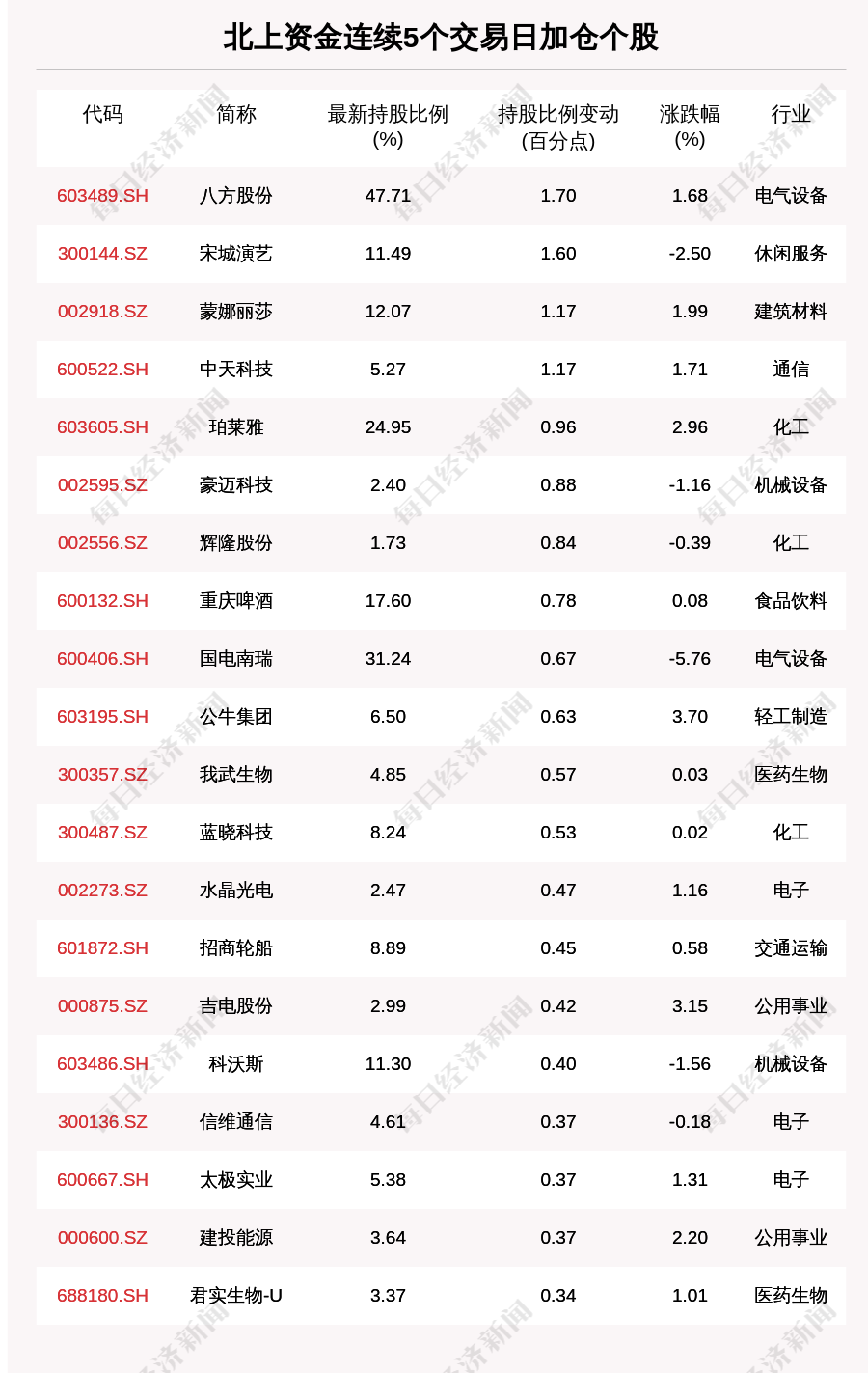 北上资金连续5个交易日加仓个股

| 代码 | 简称 | 最新持股比例(%) | 持股比例变动(百分点) | 涨跌幅(%) | 行业 |
|---|---|---|---|---|---|
| 603489.SH | 八方股份 | 47.71 | 1.70 | 1.68 | 电气设备 |
| 300144.SZ | 宋城演艺 | 11.49 | 1.60 | -2.50 | 休闲服务 |
| 002918.SZ | 蒙娜丽莎 | 12.07 | 1.17 | 1.99 | 建筑材料 |
| 600522.SH | 中天科技 | 5.27 | 1.17 | 1.71 | 通信 |
| 603605.SH | 珀莱雅 | 24.95 | 0.96 | 2.96 | 化工 |
| 002595.SZ | 豪迈科技 | 2.40 | 0.88 | -1.16 | 机械设备 |
| 002556.SZ | 辉隆股份 | 1.73 | 0.84 | -0.39 | 化工 |
| 600132.SH | 重庆啤酒 | 17.60 | 0.78 | 0.08 | 食品饮料 |
| 600406.SH | 国电南瑞 | 31.24 | 0.67 | -5.76 | 电气设备 |
| 603195.SH | 公牛集团 | 6.50 | 0.63 | 3.70 | 轻工制造 |
| 300357.SZ | 我武生物 | 4.85 | 0.57 | 0.03 | 医药生物 |
| 300487.SZ | 蓝晓科技 | 8.24 | 0.53 | 0.02 | 化工 |
| 002273.SZ | 水晶光电 | 2.47 | 0.47 | 1.16 | 电子 |
| 601872.SH | 招商轮船 | 8.89 | 0.45 | 0.58 | 交通运输 |
| 000875.SZ | 吉电股份 | 2.99 | 0.42 | 3.15 | 公用事业 |
| 603486.SH | 科沃斯 | 11.30 | 0.40 | -1.56 | 机械设备 |
| 300136.SZ | 信维通信 | 4.61 | 0.37 | -0.18 | 电子 |
| 600667.SH | 太极实业 | 5.38 | 0.37 | 1.31 | 电子 |
| 000600.SZ | 建投能源 | 3.64 | 0.37 | 2.20 | 公用事业 |
| 688180.SH | 君实生物-U | 3.37 | 0.34 | 1.01 | 医药生物 |

每日经济新闻